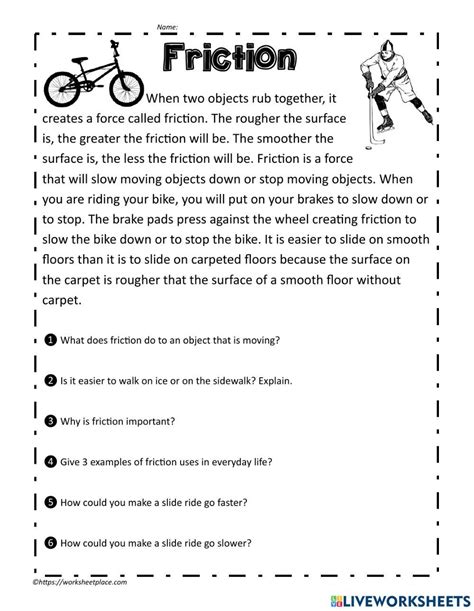 Name:

Friction

When two objects rub together, it creates a force called friction. The rougher the surface is, the greater the friction will be. The smoother the surface is, the less the friction will be. Friction is a force that will slow moving objects down or stop moving objects. When you are riding your bike, you will put on your brakes to slow down or to stop. The brake pads press against the wheel creating friction to slow the bike down or to stop the bike. It is easier to slide on smooth floors than it is to slide on carpeted floors because the surface on the carpet is rougher that the surface of a smooth floor without carpet.

1 What does friction do to an object that is moving?

2 Is it easier to walk on ice or on the sidewalk? Explain.

3 Why is friction important?

4 Give 3 examples of friction uses in everyday life?

5 How could you make a slide ride go faster?

6 How could you make a slide ride go slower?

©https://worksheetplace.com

LIVEWORKSHEETS